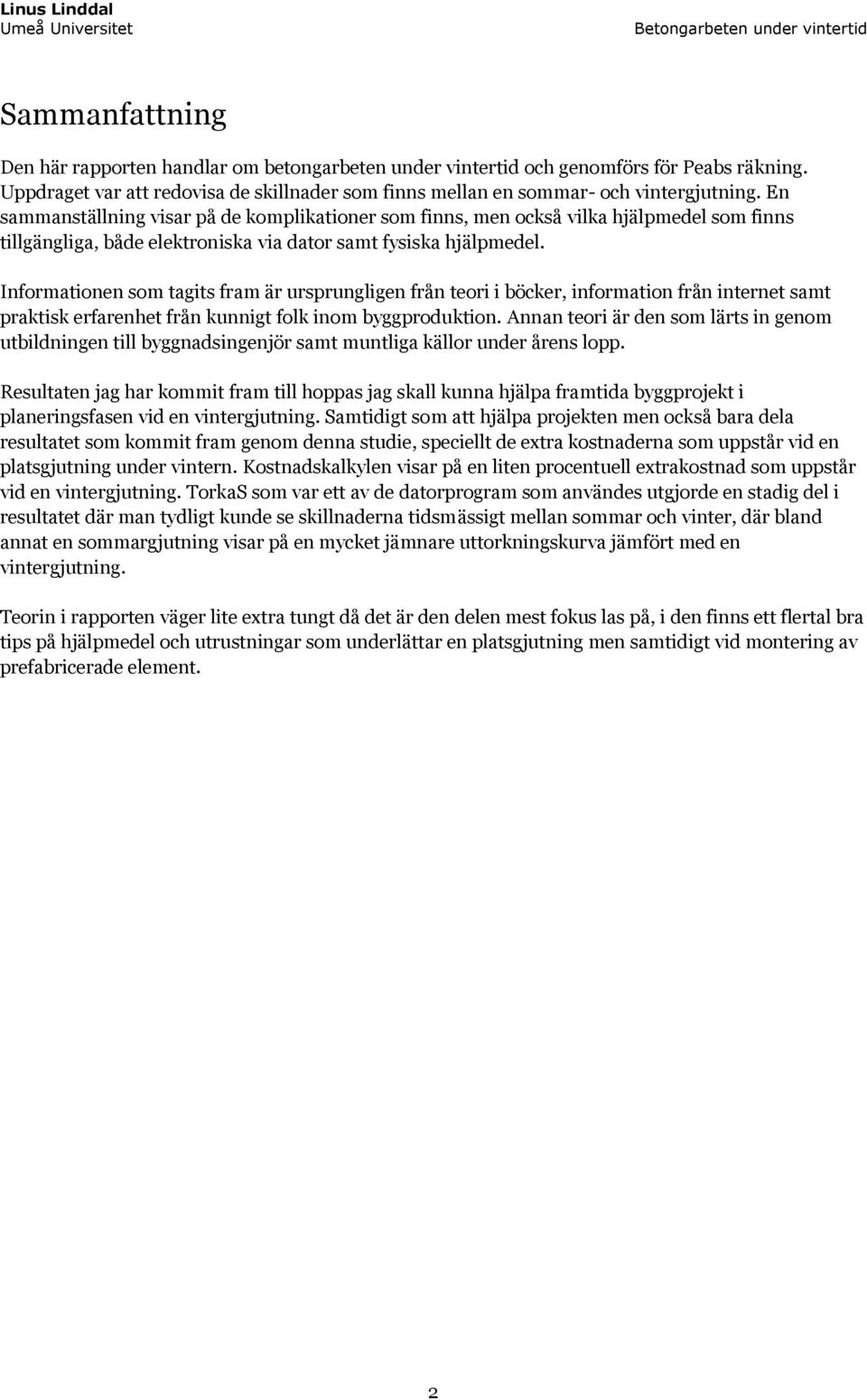 Linus Linddal
Umeå Universitet

Betongarbeten under vintertid

Sammanfattning

Den här rapporten handlar om betongarbeten under vintertid och genomförs för Peabs räkning. Uppdraget var att redovisa de skillnader som finns mellan en sommar- och vintergjutning. En sammanställning visar på de komplikationer som finns, men också vilka hjälpmedel som finns tillgängliga, både elektroniska via dator samt fysiska hjälpmedel.

Informationen som tagits fram är ursprungligen från teori i böcker, information från internet samt praktisk erfarenhet från kunnigt folk inom byggproduktion. Annan teori är den som lärts in genom utbildningen till byggnadsingenjör samt muntliga källor under årens lopp.

Resultaten jag har kommit fram till hoppas jag skall kunna hjälpa framtida byggprojekt i planeringsfasen vid en vintergjutning. Samtidigt som att hjälpa projekten men också bara dela resultatet som kommit fram genom denna studie, speciellt de extra kostnaderna som uppstår vid en platsgjutning under vintern. Kostnadskalkylen visar på en liten procentuell extrakostnad som uppstår vid en vintergjutning. TorkaS som var ett av de datorprogram som användes utgjorde en stadig del i resultatet där man tydligt kunde se skillnaderna tidsmässigt mellan sommar och vinter, där bland annat en sommargjutning visar på en mycket jämnare uttorkningskurva jämfört med en vintergjutning.

Teorin i rapporten väger lite extra tungt då det är den delen mest fokus las på, i den finns ett flertal bra tips på hjälpmedel och utrustningar som underlättar en platsgjutning men samtidigt vid montering av prefabricerade element.

2